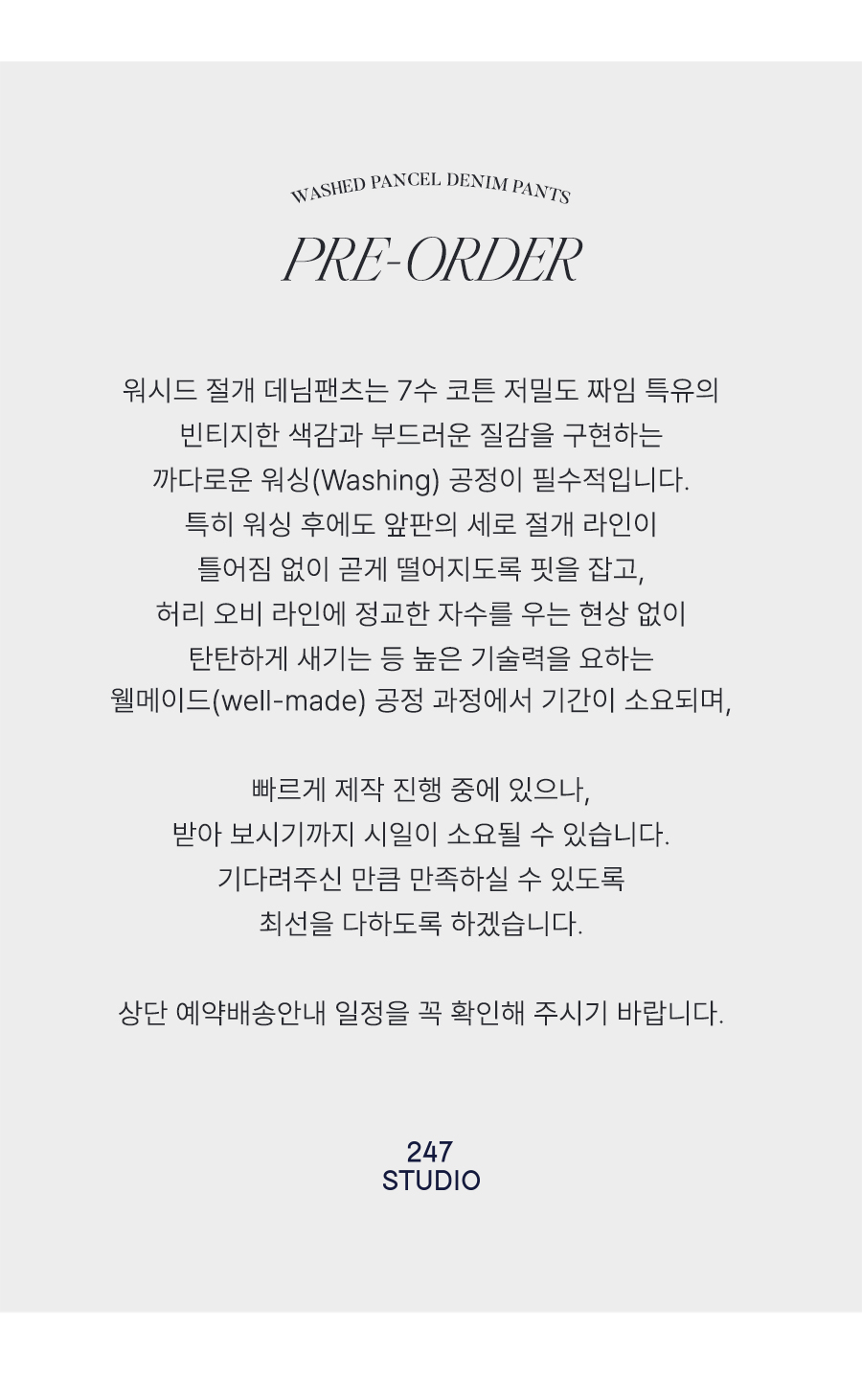 WASHED PANCEL DENIM PANTS

PRE-ORDER

워시드 절개 데님팬츠는 7수 코튼 저밀도 짜임 특유의
빈티지한 색감과 부드러운 질감을 구현하는
까다로운 워싱(Washing) 공정이 필수적입니다.
특히 워싱 후에도 앞판의 세로 절개 라인이
틀어짐 없이 곧게 떨어지도록 핏을 잡고,
허리 오비 라인에 정교한 자수를 우는 현상 없이
탄탄하게 새기는 등 높은 기술력을 요하는
웰메이드(well-made) 공정 과정에서 기간이 소요되며,

빠르게 제작 진행 중에 있으나,
받아 보시기까지 시일이 소요될 수 있습니다.
기다려주신 만큼 만족하실 수 있도록
최선을 다하도록 하겠습니다.

상단 예약배송안내 일정을 꼭 확인해 주시기 바랍니다.

247
STUDIO